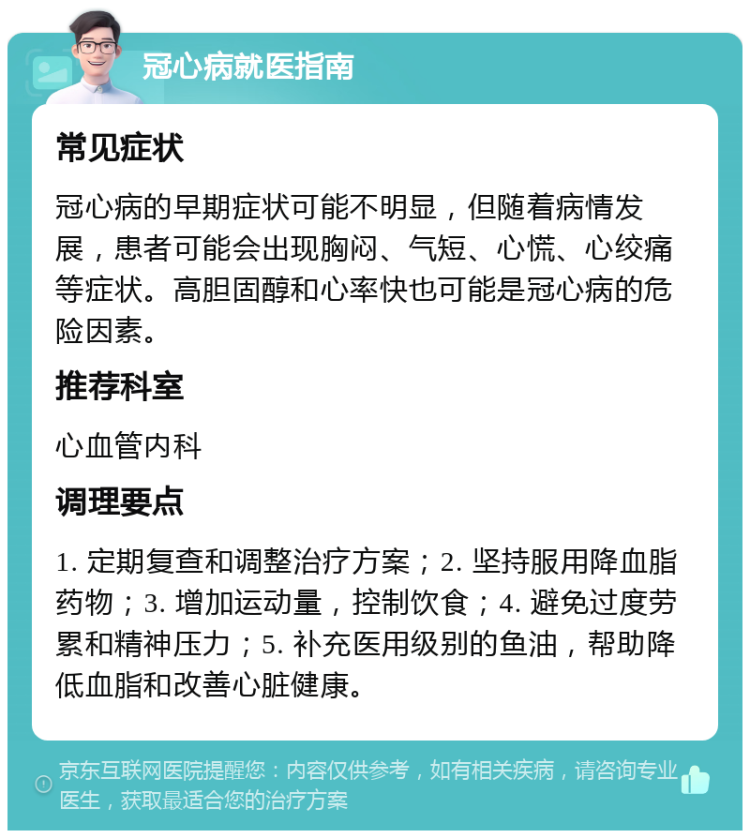 冠心病就医指南

常见症状

冠心病的早期症状可能不明显，但随着病情发展，患者可能会出现胸闷、气短、心慌、心绞痛等症状。高胆固醇和心率快也可能是冠心病的危险因素。

推荐科室

心血管内科

调理要点

1. 定期复查和调整治疗方案；2. 坚持服用降血脂药物；3. 增加运动量，控制饮食；4. 避免过度劳累和精神压力；5. 补充医用级别的鱼油，帮助降低血脂和改善心脏健康。

京东互联网医院提醒您：内容仅供参考，如有相关疾病，请咨询专业医生，获取最适合您的治疗方案